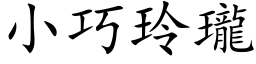 小巧玲瓏